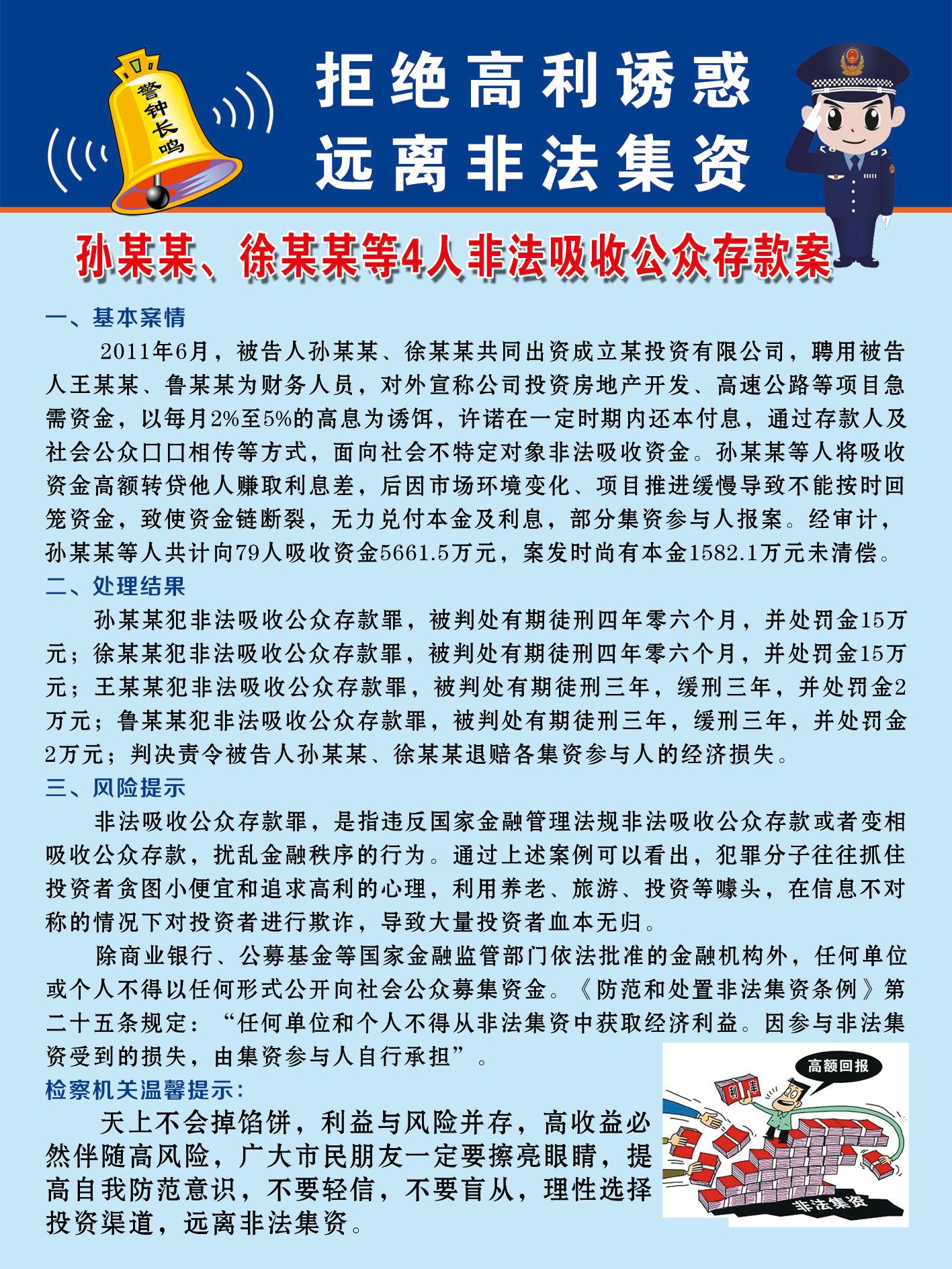 警钟长鸣

拒绝高利诱惑
远离非法集资

孙某某、徐某某等4人非法吸收公众存款案

一、基本案情

2011年6月，被告人孙某某、徐某某共同出资成立某投资有限公司，聘用被告人王某某、鲁某某为财务人员，对外宣称公司投资房地产开发、高速公路等项目急需资金，以每月2%至5%的高息为诱饵，许诺在一定时期内还本付息，通过存款人及社会公众口口相传等方式，面向社会不特定对象非法吸收资金。孙某某等人将吸收资金高额转贷他人赚取利息差，后因市场环境变化、项目推进缓慢导致不能按时回笼资金，致使资金链断裂，无力兑付本金及利息，部分集资参与人报案。经审计，孙某某等人共计向79人吸收资金5661.5万元，案发时尚有本金1582.1万元未清偿。

二、处理结果

孙某某犯非法吸收公众存款罪，被判处有期徒刑四年零六个月，并处罚金15万元；徐某某犯非法吸收公众存款罪，被判处有期徒刑四年零六个月，并处罚金15万元；王某某犯非法吸收公众存款罪，被判处有期徒刑三年，缓刑三年，并处罚金2万元；鲁某某犯非法吸收公众存款罪，被判处有期徒刑三年，缓刑三年，并处罚金2万元；判决责令被告人孙某某、徐某某退赔各集资参与人的经济损失。

三、风险提示

非法吸收公众存款罪，是指违反国家金融管理法规非法吸收公众存款或者变相吸收公众存款，扰乱金融秩序的行为。通过上述案例可以看出，犯罪分子往往抓住投资者贪图小便宜和追求高利的心理，利用养老、旅游、投资等噱头，在信息不对称的情况下对投资者进行欺诈，导致大量投资者血本无归。

除商业银行、公募基金等国家金融监管部门依法批准的金融机构外，任何单位或个人不得以任何形式公开向社会公众募集资金。《防范和处置非法集资条例》第二十五条规定：“任何单位和个人不得从非法集资中获取经济利益。因参与非法集资受到的损失，由集资参与人自行承担”。

检察机关温馨提示：

天上不会掉馅饼，利益与风险并存，高收益必然伴随高风险，广大市民朋友一定要擦亮眼睛，提高自我防范意识，不要轻信，不要盲从，理性选择投资渠道，远离非法集资。

高额回报
利率
非法集资